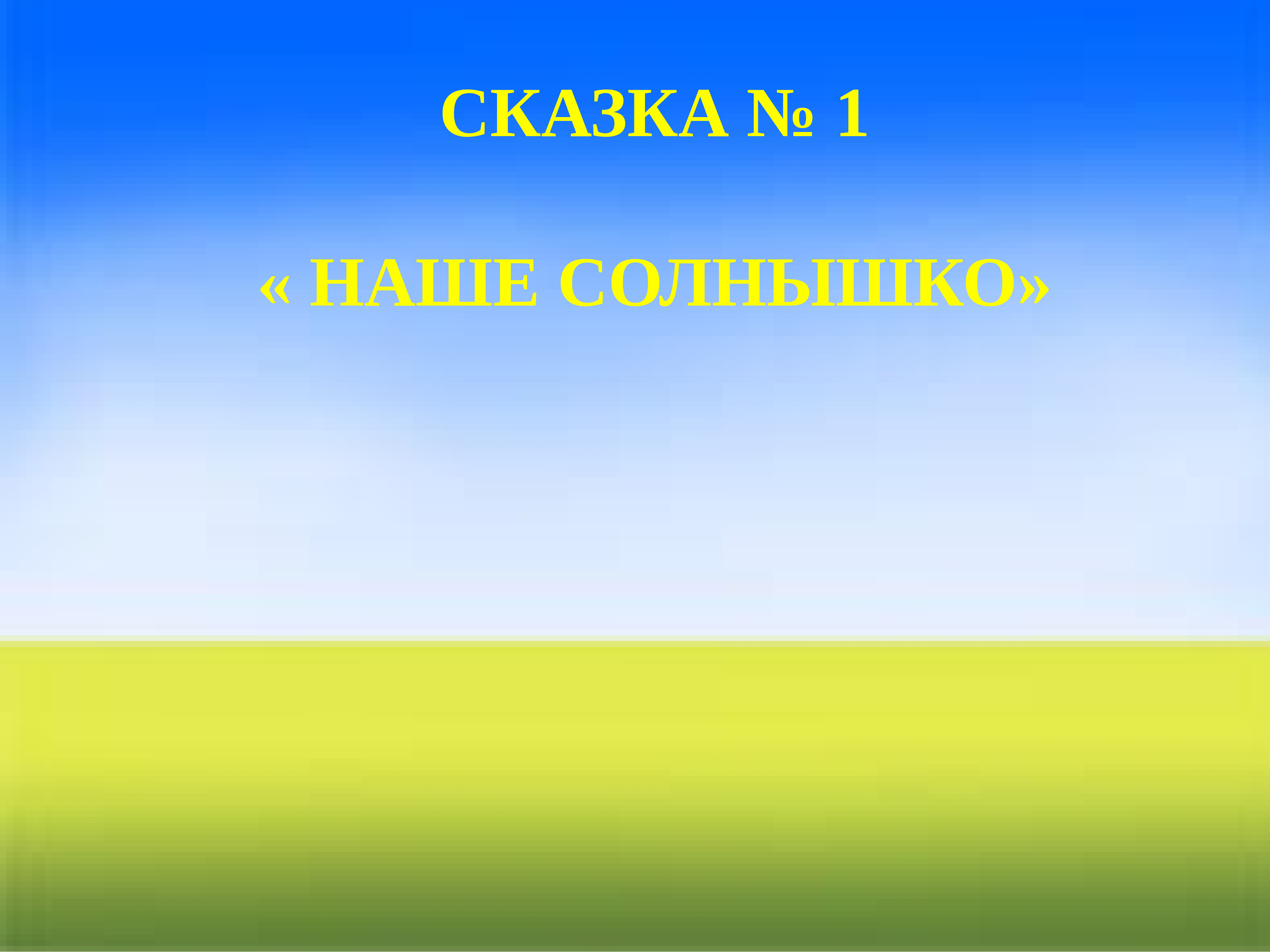 СКАЗКА № 1

« НАШЕ СОЛНЫШКО»